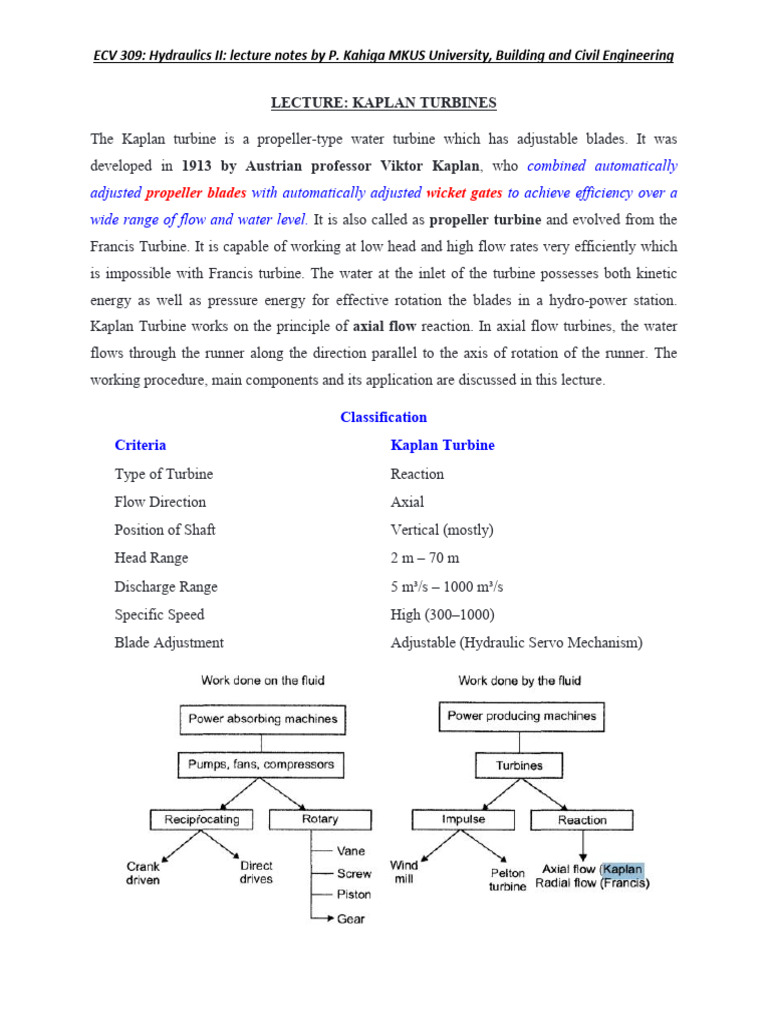 ECV 309: Hydraulics II: lecture notes by P. Kahiga MKUS University, Building and Civil Engineering

LECTURE: KAPLAN TURBINES

The Kaplan turbine is a propeller-type water turbine which has adjustable blades. It was developed in 1913 by Austrian professor Viktor Kaplan, who combined automatically adjusted propeller blades with automatically adjusted wicket gates to achieve efficiency over a wide range of flow and water level. It is also called as propeller turbine and evolved from the Francis Turbine. It is capable of working at low head and high flow rates very efficiently which is impossible with Francis turbine. The water at the inlet of the turbine possesses both kinetic energy as well as pressure energy for effective rotation the blades in a hydro-power station. Kaplan Turbine works on the principle of axial flow reaction. In axial flow turbines, the water flows through the runner along the direction parallel to the axis of rotation of the runner. The working procedure, main components and its application are discussed in this lecture.

Classification

| Criteria | Kaplan Turbine |
|---|---|
| Type of Turbine | Reaction |
| Flow Direction | Axial |
| Position of Shaft | Vertical (mostly) |
| Head Range | 2 m – 70 m |
| Discharge Range | 5 m³/s – 1000 m³/s |
| Specific Speed | High (300–1000) |
| Blade Adjustment | Adjustable (Hydraulic Servo Mechanism) |

Work done on the fluid

Power absorbing machines

Pumps, fans, compressors

Reciprocating

Rotary

Crank driven

Direct drives

Vane

Screw

Piston

Gear

Work done by the fluid

Power producing machines

Turbines

Impulse

Reaction

Wind mill

Pelton turbine

Axial flow (Kaplan

Radial flow (Francis)